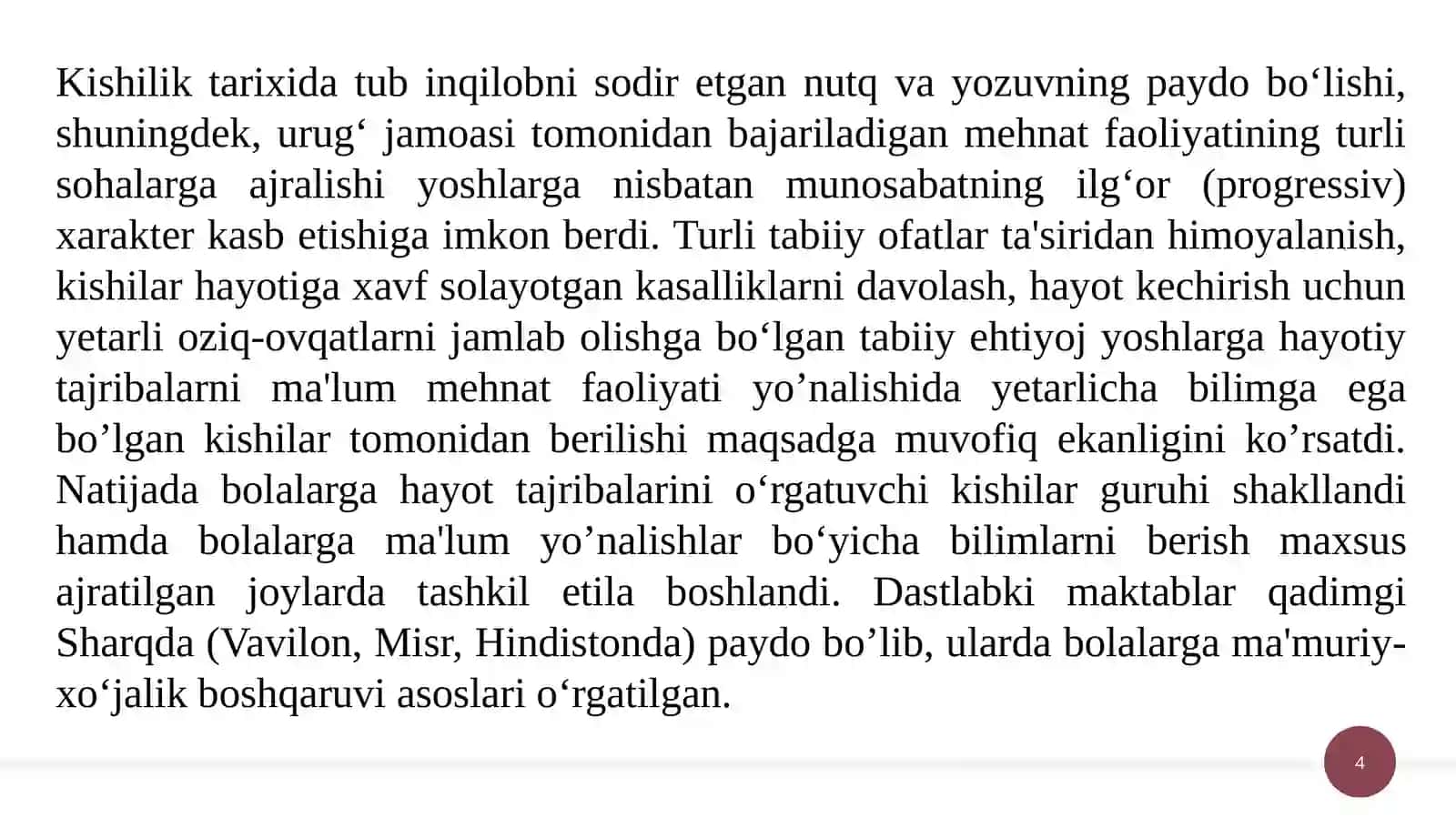 Kishilik tarixida tub inqilobni sodir etgan nutq va yozuvning paydo bo‘lishi, shuningdek, urug‘ jamoasi tomonidan bajariladigan mehnat faoliyatining turli sohalarga ajralishi yoshlarga nisbatan munosabatning ilg‘or (progressiv) xarakter kasb etishiga imkon berdi. Turli tabiiy ofatlar ta'siridan himoyalanish, kishilar hayotiga xavf solayotgan kasalliklarni davolash, hayot kechirish uchun yetarli oziq-ovqatlarni jamlab olishga bo‘lgan tabiiy ehtiyoj yoshlarga hayotiy tajribalarni ma'lum mehnat faoliyati yo’nalishida yetarlicha bilimga ega bo’lgan kishilar tomonidan berilishi maqsadga muvofiq ekanligini ko’rsatdi. Natijada bolalarga hayot tajribalarini o‘rgatuvchi kishilar guruhi shakllandi hamda bolalarga ma'lum yo’nalishlar bo‘yicha bilimlarni berish maxsus ajratilgan joylarda tashkil etila boshlandi. Dastlabki maktablar qadimgi Sharqda (Vavilon, Misr, Hindistonda) paydo bo’lib, ularda bolalarga ma'muriy-xo‘jalik boshqaruvi asoslari o‘rgatilgan.

4